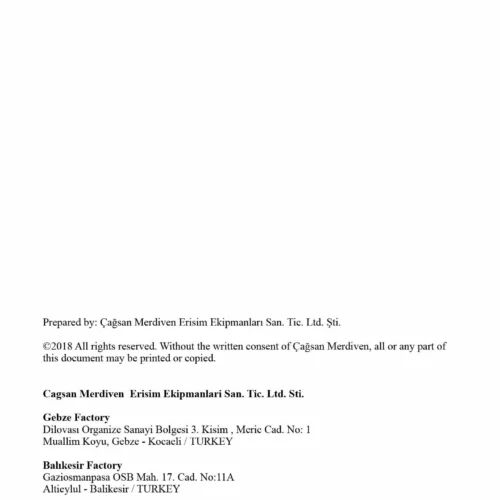 Prepared by: Çağsan Merdiven Erisim Ekipmanları San. Tic. Ltd. Şti.

©2018 All rights reserved. Without the written consent of Çağsan Merdiven, all or any part of this document may be printed or copied.

Cagsan Merdiven Erisim Ekipmanlari San. Tic. Ltd. Sti.

Gebze Factory
Dilovası Organize Sanayi Bolgesi 3. Kisim , Meric Cad. No: 1
Muallim Koyu, Gebze - Kocaeli / TURKEY

Balıkesir Factory
Gaziosmanpasa OSB Mah. 17. Cad. No:11A
Altieylul - Balikesir / TURKEY